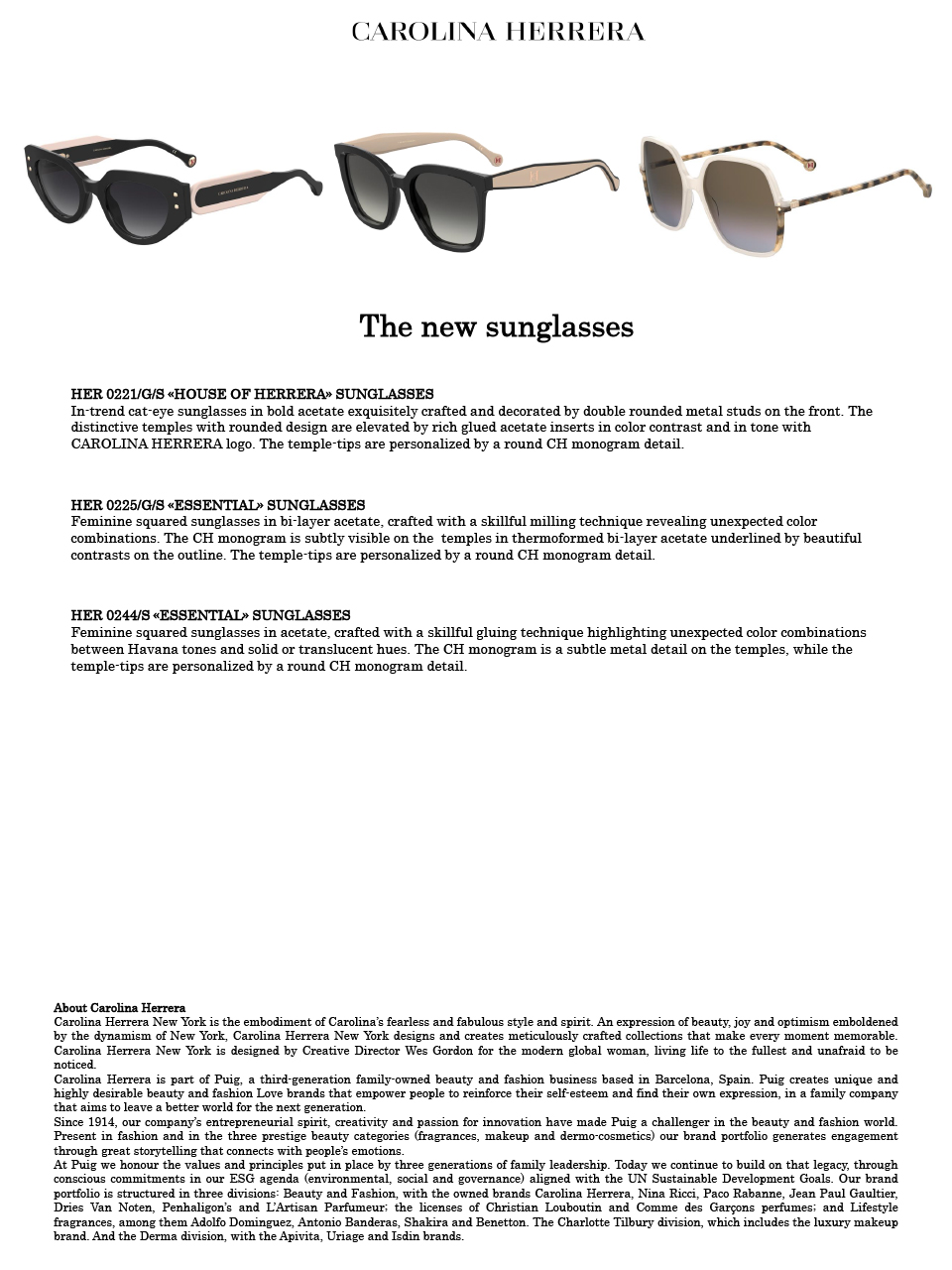 CAROLINA HERRERA

The new sunglasses

HER 0221/G/S «HOUSE OF HERRERA» SUNGLASSES
In-trend cat-eye sunglasses in bold acetate exquisitely crafted and decorated by double rounded metal studs on the front. The distinctive temples with rounded design are elevated by rich glued acetate inserts in color contrast and in tone with CAROLINA HERRERA logo. The temple-tips are personalized by a round CH monogram detail.

HER 0225/G/S «ESSENTIAL» SUNGLASSES
Feminine squared sunglasses in bi-layer acetate, crafted with a skillful milling technique revealing unexpected color combinations. The CH monogram is subtly visible on the temples in thermoformed bi-layer acetate underlined by beautiful contrasts on the outline. The temple-tips are personalized by a round CH monogram detail.

HER 0244/S «ESSENTIAL» SUNGLASSES
Feminine squared sunglasses in acetate, crafted with a skillful gluing technique highlighting unexpected color combinations between Havana tones and solid or translucent hues. The CH monogram is a subtle metal detail on the temples, while the temple-tips are personalized by a round CH monogram detail.

About Carolina Herrera
Carolina Herrera New York is the embodiment of Carolina's fearless and fabulous style and spirit. An expression of beauty, joy and optimism emboldened by the dynamism of New York, Carolina Herrera New York designs and creates meticulously crafted collections that make every moment memorable. Carolina Herrera New York is designed by Creative Director Wes Gordon for the modern global woman, living life to the fullest and unafraid to be noticed.
Carolina Herrera is part of Puig, a third-generation family-owned beauty and fashion business based in Barcelona, Spain. Puig creates unique and highly desirable beauty and fashion Love brands that empower people to reinforce their self-esteem and find their own expression, in a family company that aims to leave a better world for the next generation.
Since 1914, our company's entrepreneurial spirit, creativity and passion for innovation have made Puig a challenger in the beauty and fashion world. Present in fashion and in the three prestige beauty categories (fragrances, makeup and dermo-cosmetics) our brand portfolio generates engagement through great storytelling that connects with people's emotions.
At Puig we honour the values and principles put in place by three generations of family leadership. Today we continue to build on that legacy, through conscious commitments in our ESG agenda (environmental, social and governance) aligned with the UN Sustainable Development Goals. Our brand portfolio is structured in three divisions: Beauty and Fashion, with the owned brands Carolina Herrera, Nina Ricci, Paco Rabanne, Jean Paul Gaultier, Dries Van Noten, Penhaligon's and L'Artisan Parfumeur; the licenses of Christian Louboutin and Comme des Garçons perfumes; and Lifestyle fragrances, among them Adolfo Dominguez, Antonio Banderas, Shakira and Benetton. The Charlotte Tilbury division, which includes the luxury makeup brand. And the Derma division, with the Apivita, Uriage and Isdin brands.